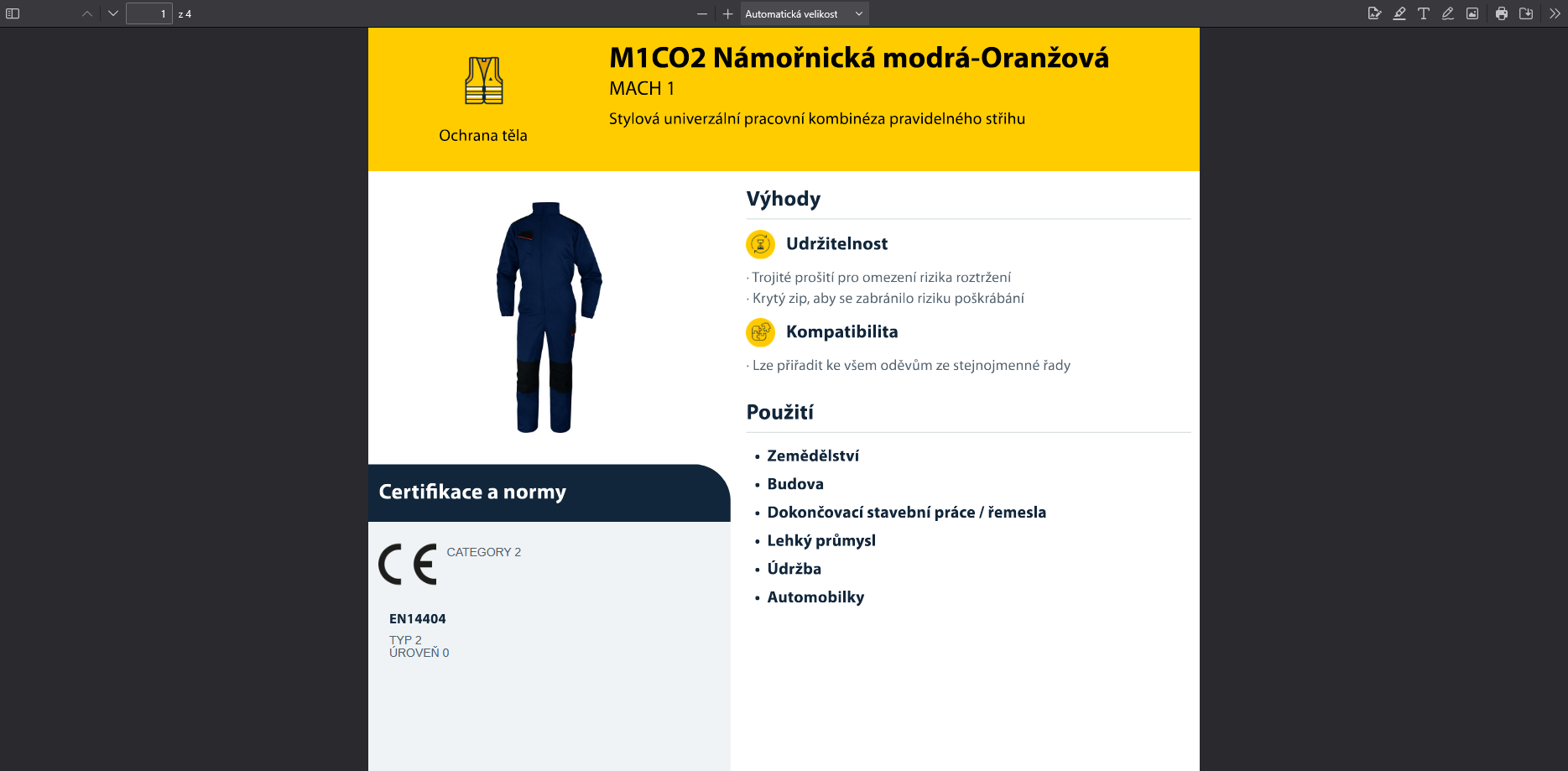 1 z 4

Automatická velikost

Ochrana těla

M1CO2 Námořnická modrá-Oranžová

MACH 1

Stylová univerzální pracovní kombinéza pravidelného střihu

Výhody

Udržitelnost

· Trojité prošití pro omezení rizika roztržení
· Krytý zip, aby se zabránilo riziku poškrábání

Kompatibilita

· Lze přiřadit ke všem oděvům ze stejnojmenné řady

Použití

• Zemědělství
• Budova
• Dokončovací stavební práce / řemesla
• Lehký průmysl
• Údržba
• Automobilky

Certifikace a normy

CE CATEGORY 2

EN14404
TYP 2
ÚROVEŇ 0